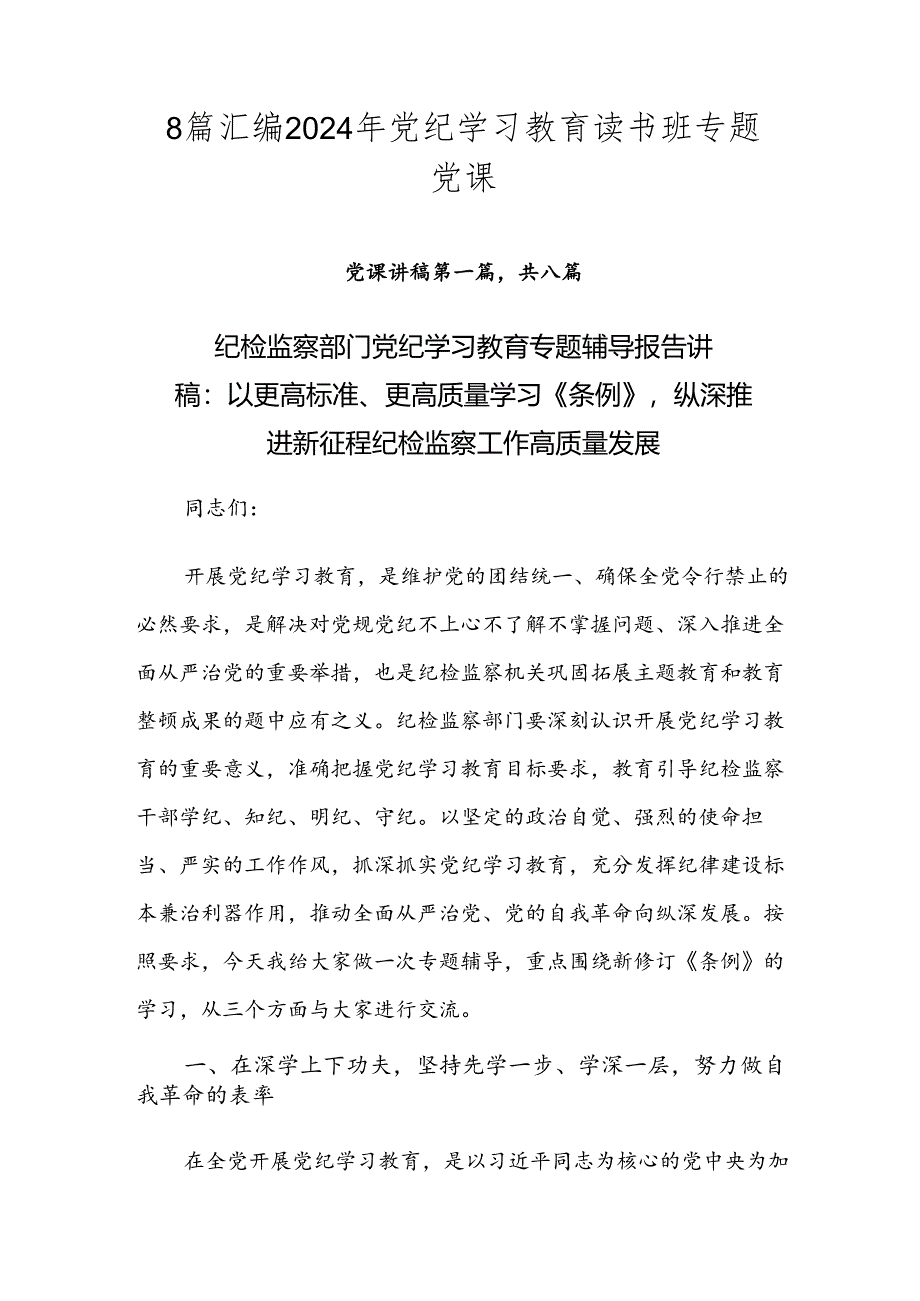 8篇汇编2024年党纪学习教育读书班专题党课

党课讲稿第一篇，共八篇

纪检监察部门党纪学习教育专题辅导报告讲稿：以更高标准、更高质量学习《条例》，纵深推进新征程纪检监察工作高质量发展

同志们：

开展党纪学习教育，是维护党的团结统一、确保全党令行禁止的必然要求，是解决对党规党纪不上心不了解不掌握问题、深入推进全面从严治党的重要举措，也是纪检监察机关巩固拓展主题教育和教育整顿成果的题中应有之义。纪检监察部门要深刻认识开展党纪学习教育的重要意义，准确把握党纪学习教育目标要求，教育引导纪检监察干部学纪、知纪、明纪、守纪。以坚定的政治自觉、强烈的使命担当、严实的工作作风，抓深抓实党纪学习教育，充分发挥纪律建设标本兼治利器作用，推动全面从严治党、党的自我革命向纵深发展。按照要求，今天我给大家做一次专题辅导，重点围绕新修订《条例》的学习，从三个方面与大家进行交流。

一、在深学上下功夫，坚持先学一步、学深一层，努力做自我革命的表率

在全党开展党纪学习教育，是以习近平同志为核心的党中央为加